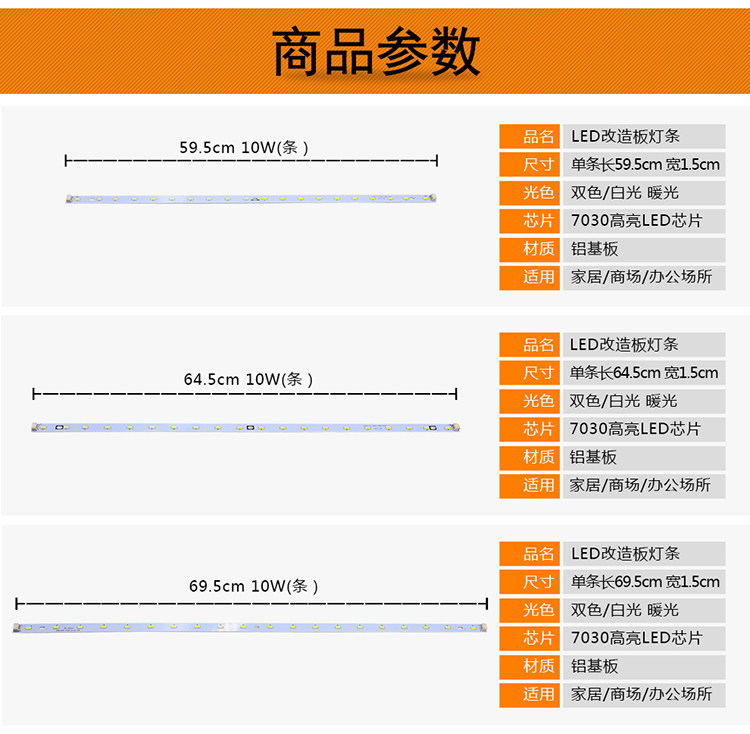 商品参数

59.5cm 10W(条)

品名 LED改造板灯条
尺寸 单条长59.5cm 宽1.5cm
光色 双色/白光 暖光
芯片 7030高亮LED芯片
材质 铝基板
适用 家居/商场/办公场所

64.5cm 10W(条)

品名 LED改造板灯条
尺寸 单条长64.5cm 宽1.5cm
光色 双色/白光 暖光
芯片 7030高亮LED芯片
材质 铝基板
适用 家居/商场/办公场所

69.5cm 10W(条)

品名 LED改造板灯条
尺寸 单条长69.5cm 宽1.5cm
光色 双色/白光 暖光
芯片 7030高亮LED芯片
材质 铝基板
适用 家居/商场/办公场所